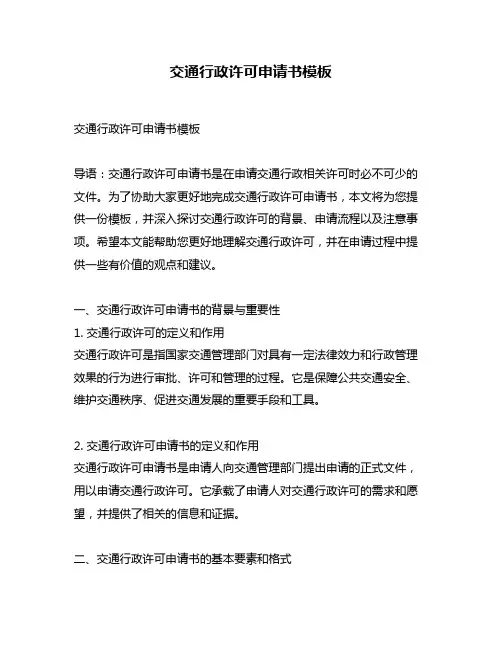 交通行政许可申请书模板

交通行政许可申请书模板

导语：交通行政许可申请书是在申请交通行政相关许可时必不可少的文件。为了协助大家更好地完成交通行政许可申请书，本文将为您提供一份模板，并深入探讨交通行政许可的背景、申请流程以及注意事项。希望本文能帮助您更好地理解交通行政许可，并在申请过程中提供一些有价值的观点和建议。

一、交通行政许可申请书的背景与重要性
1. 交通行政许可的定义和作用
交通行政许可是指国家交通管理部门对具有一定法律效力和行政管理效果的行为进行审批、许可和管理的过程。它是保障公共交通安全、维护交通秩序、促进交通发展的重要手段和工具。

2. 交通行政许可申请书的定义和作用
交通行政许可申请书是申请人向交通管理部门提出申请的正式文件，用以申请交通行政许可。它承载了申请人对交通行政许可的需求和愿望，并提供了相关的信息和证据。

二、交通行政许可申请书的基本要素和格式